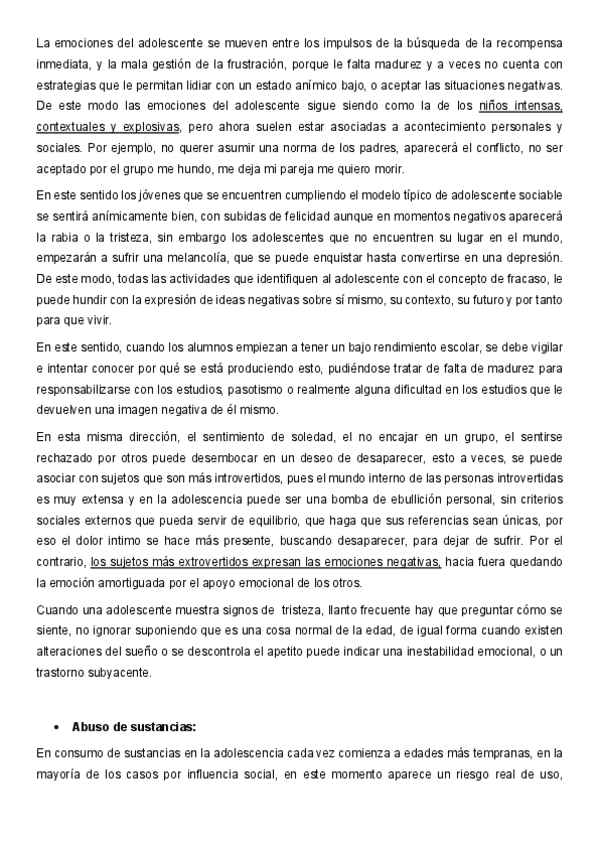 La emociones del adolescente se mueven entre los impulsos de la búsqueda de la recompensa inmediata, y la mala gestión de la frustración, porque le falta madurez y a veces no cuenta con estrategias que le permitan lidiar con un estado anímico bajo, o aceptar las situaciones negativas. De este modo las emociones del adolescente sigue siendo como la de los niños intensas, contextuales y explosivas, pero ahora suelen estar asociadas a acontecimiento personales y sociales. Por ejemplo, no querer asumir una norma de los padres, aparecerá el conflicto, no ser aceptado por el grupo me hundo, me deja mi pareja me quiero morir.

En este sentido los jóvenes que se encuentren cumpliendo el modelo típico de adolescente sociable se sentirá anímicamente bien, con subidas de felicidad aunque en momentos negativos aparecerá la rabia o la tristeza, sin embargo los adolescentes que no encuentren su lugar en el mundo, empezarán a sufrir una melancolía, que se puede enquistar hasta convertirse en una depresión. De este modo, todas las actividades que identifiquen al adolescente con el concepto de fracaso, le puede hundir con la expresión de ideas negativas sobre sí mismo, su contexto, su futuro y por tanto para que vivir.

En este sentido, cuando los alumnos empiezan a tener un bajo rendimiento escolar, se debe vigilar e intentar conocer por qué se está produciendo esto, pudiéndose tratar de falta de madurez para responsabilizarse con los estudios, pasotismo o realmente alguna dificultad en los estudios que le devuelven una imagen negativa de él mismo.

En esta misma dirección, el sentimiento de soledad, el no encajar en un grupo, el sentirse rechazado por otros puede desembocar en un deseo de desaparecer, esto a veces, se puede asociar con sujetos que son más introvertidos, pues el mundo interno de las personas introvertidas es muy extensa y en la adolescencia puede ser una bomba de ebullición personal, sin criterios sociales externos que pueda servir de equilibrio, que haga que sus referencias sean únicas, por eso el dolor intimo se hace más presente, buscando desaparecer, para dejar de sufrir. Por el contrario, los sujetos más extrovertidos expresan las emociones negativas, hacia fuera quedando la emoción amortiguada por el apoyo emocional de los otros.

Cuando una adolescente muestra signos de tristeza, llanto frecuente hay que preguntar cómo se siente, no ignorar suponiendo que es una cosa normal de la edad, de igual forma cuando existen alteraciones del sueño o se descontrola el apetito puede indicar una inestabilidad emocional, o un trastorno subyacente.

• Abuso de sustancias:

En consumo de sustancias en la adolescencia cada vez comienza a edades más tempranas, en la mayoría de los casos por influencia social, en este momento aparece un riesgo real de uso,